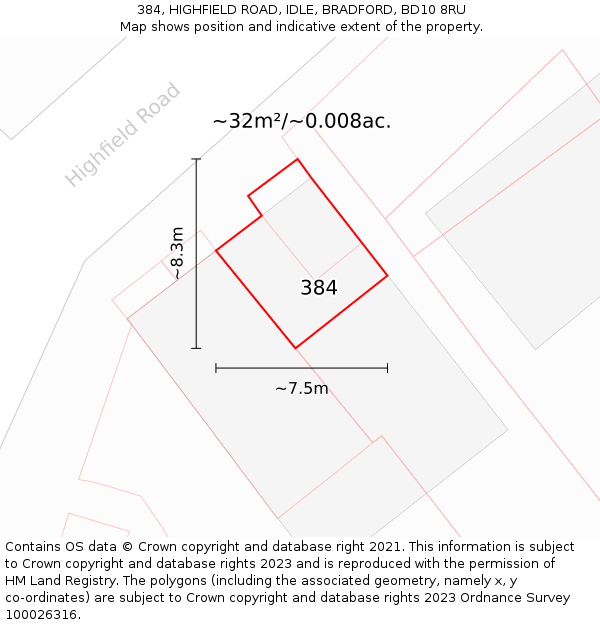 384, HIGHFIELD ROAD, IDLE, BRADFORD, BD10 8RU
Map shows position and indicative extent of the property.

Highfield Road

~32m²/~0.008ac.

~8.3m

384

~7.5m

Contains OS data © Crown copyright and database right 2021. This information is subject to Crown copyright and database rights 2023 and is reproduced with the permission of HM Land Registry. The polygons (including the associated geometry, namely x, y co-ordinates) are subject to Crown copyright and database rights 2023 Ordnance Survey 100026316.